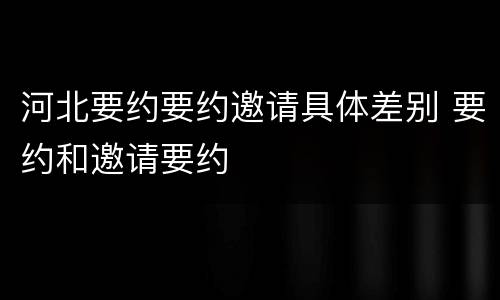 河北要约要约邀请具体差别 要约和邀请要约